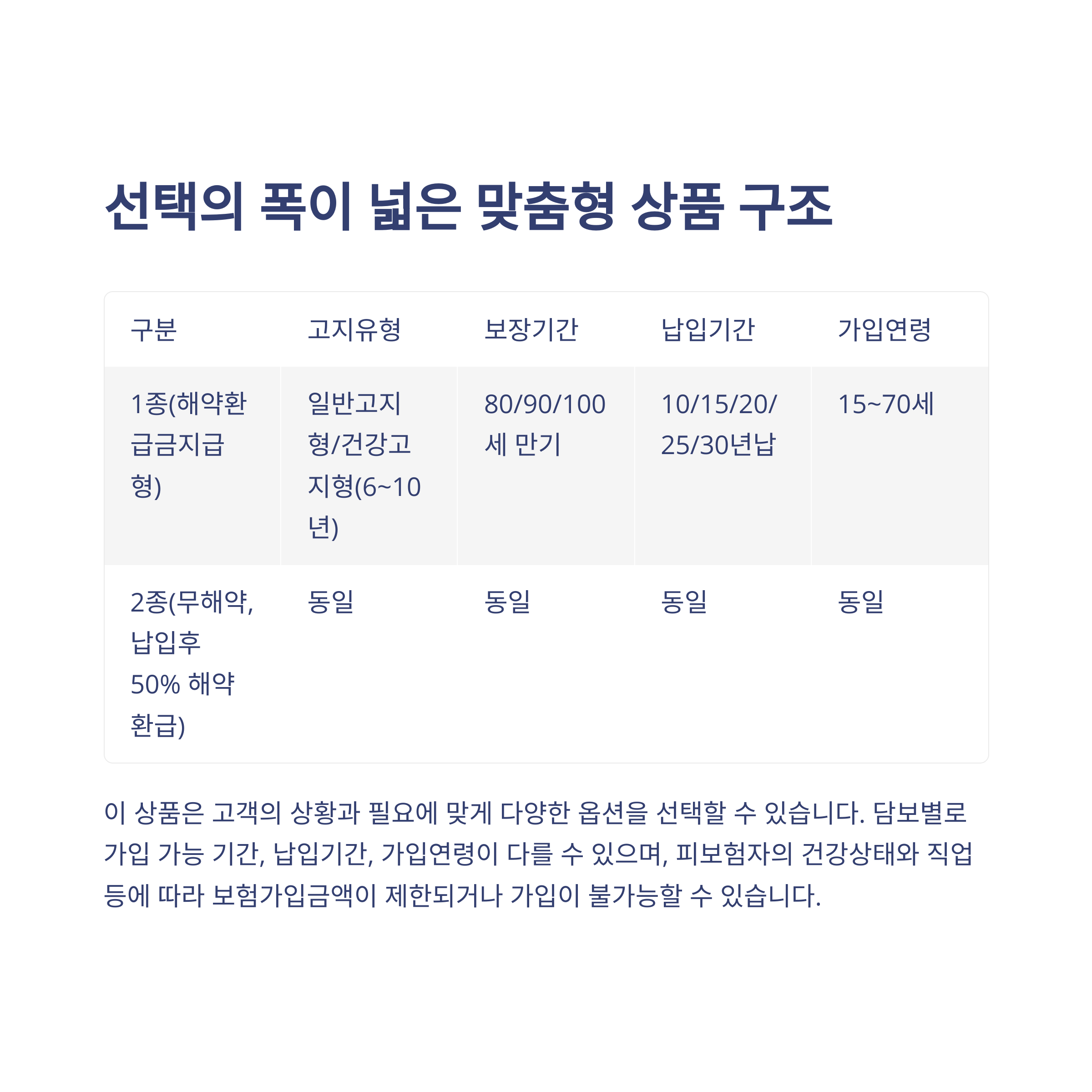 선택의 폭이 넓은 맞춤형 상품 구조

| 구분 | 고지유형 | 보장기간 | 납입기간 | 가입연령 |
|---|---|---|---|---|
| 1종(해약환급금지급형) | 일반고지형/건강고지형(6~10년) | 80/90/100세 만기 | 10/15/20/25/30년납 | 15~70세 |
| 2종(무해약, 납입후 50% 해약환급) | 동일 | 동일 | 동일 | 동일 |

이 상품은 고객의 상황과 필요에 맞게 다양한 옵션을 선택할 수 있습니다. 담보별로 가입 가능 기간, 납입기간, 가입연령이 다를 수 있으며, 피보험자의 건강상태와 직업 등에 따라 보험가입금액이 제한되거나 가입이 불가능할 수 있습니다.